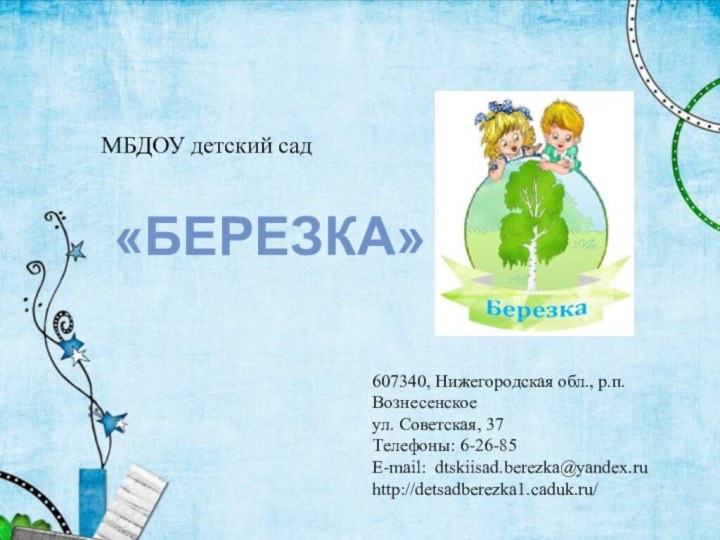 МБДОУ детский сад

«БЕРЕЗКА»

Березка

607340, Нижегородская обл., р.п. Вознесенское
ул. Советская, 37
Телефоны: 6-26-85
E-mail: dtskiisad.berezka@yandex.ru
http://detsadberezka1.caduk.ru/